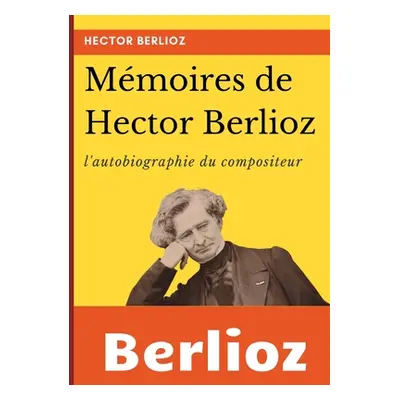 HECTOR BERLIOZ

Mémoires de Hector Berlioz

l'autobiographie du compositeur

Berlioz